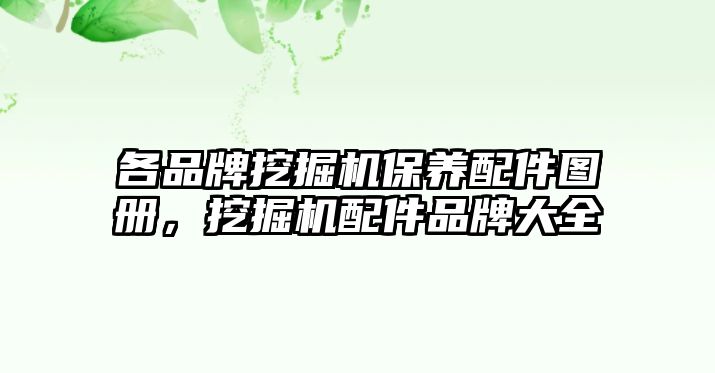 各品牌挖掘机保养配件图册，挖掘机配件品牌大全